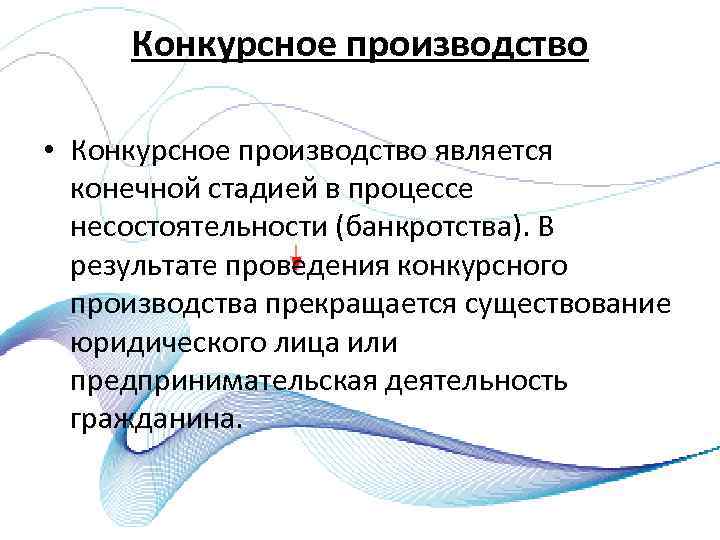 Конкурсное производство

• Конкурсное производство является конечной стадией в процессе несостоятельности (банкротства). В результате проведения конкурсного производства прекращается существование юридического лица или предпринимательская деятельность гражданина.